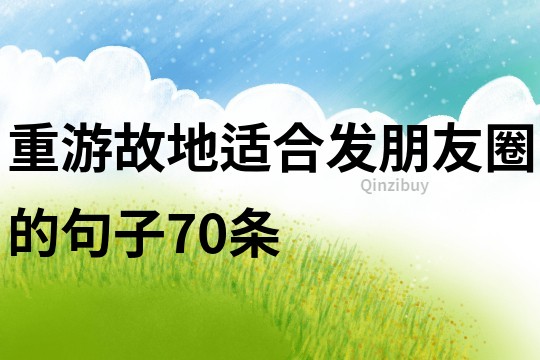 重游故地适合发朋友圈的句子70条

Qinzibuy